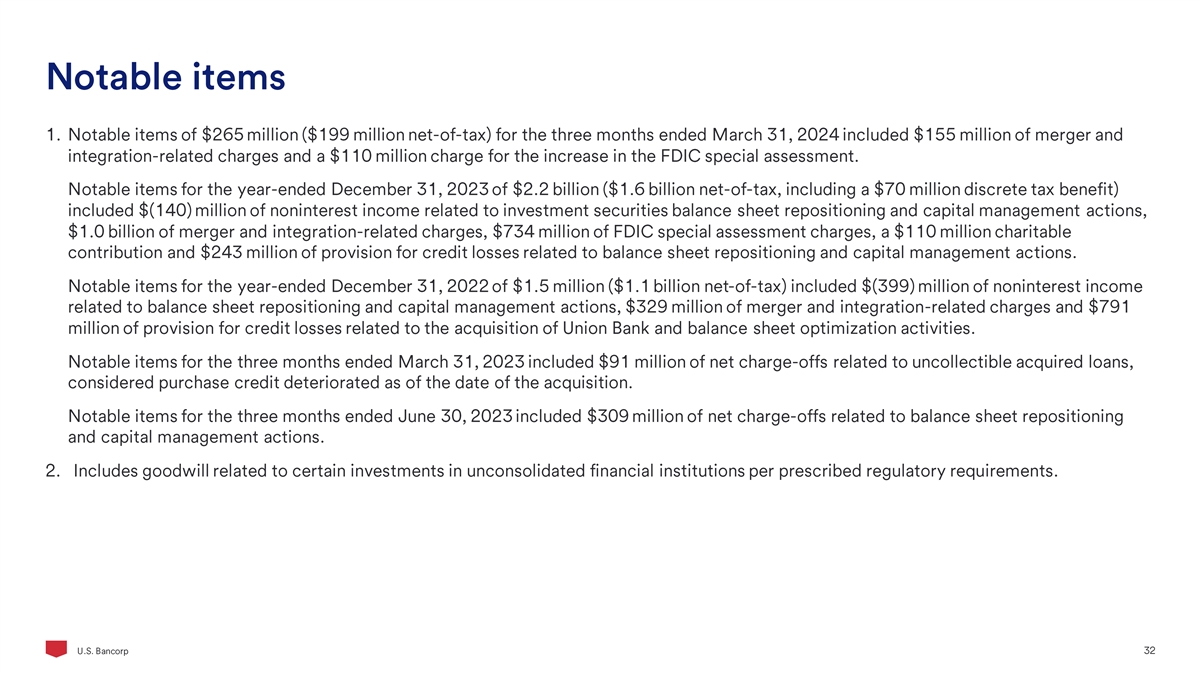 Notable items

1. Notable items of \$265 million (\$199 million net-of-tax) for the three months ended March 31, 2024 included \$155 million of merger and integration-related charges and a \$110 million charge for the increase in the FDIC special assessment.

Notable items for the year-ended December 31, 2023 of \$2.2 billion (\$1.6 billion net-of-tax, including a \$70 million discrete tax benefit) included \$(140) million of noninterest income related to investment securities balance sheet repositioning and capital management actions, \$1.0 billion of merger and integration-related charges, \$734 million of FDIC special assessment charges, a \$110 million charitable contribution and \$243 million of provision for credit losses related to balance sheet repositioning and capital management actions.

Notable items for the year-ended December 31, 2022 of \$1.5 million (\$1.1 billion net-of-tax) included \$(399) million of noninterest income related to balance sheet repositioning and capital management actions, \$329 million of merger and integration-related charges and \$791 million of provision for credit losses related to the acquisition of Union Bank and balance sheet optimization activities.

Notable items for the three months ended March 31, 2023 included \$91 million of net charge-offs related to uncollectible acquired loans, considered purchase credit deteriorated as of the date of the acquisition.

Notable items for the three months ended June 30, 2023 included \$309 million of net charge-offs related to balance sheet repositioning and capital management actions.

2. Includes goodwill related to certain investments in unconsolidated financial institutions per prescribed regulatory requirements.

U.S. Bancorp

32